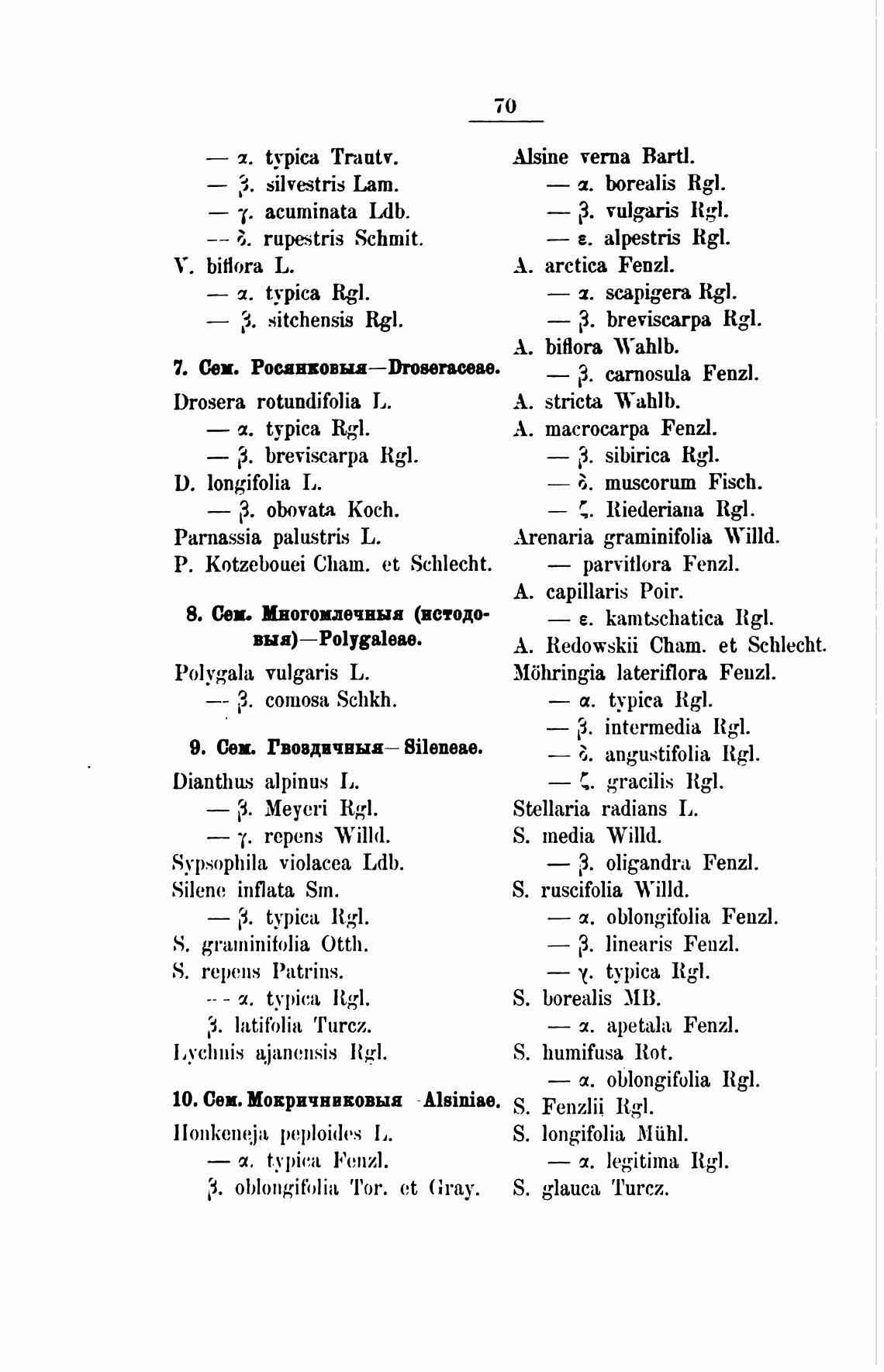 70

— α. typica Trautv.
— β. silvestris Lam.
— γ. acuminata Ldb.
— δ. rupestris Schmit.
V. biflora L.
— α. typica Rgl.
— β. sitchensis Rgl.

7. Сем. Росянковыя—Droseraceae.

Drosera rotundifolia L.
— α. typica Rgl.
— β. breviscarpa Rgl.
D. longifolia L.
— β. obovata Koch.
Parnassia palustris L.
P. Kotzebouei Cham. et Schlecht.

8. Сем. Многомлечныя (истодовыя)—Polygaleae.

Polygala vulgaris L.
— β. comosa Schkh.

9. Сем. Гвоздичныя—Sileneae.

Dianthus alpinus L.
— β. Meyeri Rgl.
— γ. repens Willd.
Sypsophila violacea Ldb.
Silene inflata Sm.
— β. typica Rgl.
S. graminifolia Otth.
S. repens Patrins.
— α. typica Rgl.
β. latifolia Turcz.
Lychnis ajanensis Rgl.

10. Сем. Мокричниковыя Alsiniae.

Honkeneja peploides L.
— α. typica Fenzl.
β. oblongifolia Tor. et Gray.

Alsine verna Bartl.
— α. borealis Rgl.
— β. vulgaris Rgl.
— ε. alpestris Rgl.
A. arctica Fenzl.
— α. scapigera Rgl.
— β. breviscarpa Rgl.
A. biflora Wahlb.
— β. carnosula Fenzl.
A. stricta Wahlb.
A. macrocarpa Fenzl.
— β. sibirica Rgl.
— δ. muscorum Fisch.
— ζ. Riederiana Rgl.
Arenaria graminifolia Willd.
— parviflora Fenzl.
A. capillaris Poir.
— ε. kamtschatica Rgl.
A. Redowskii Cham. et Schlecht.
Möhringia lateriflora Fenzl.
— α. typica Rgl.
— β. intermedia Rgl.
— δ. angustifolia Rgl.
— ζ. gracilis Rgl.
Stellaria radians L.
S. media Willd.
— β. oligandra Fenzl.
S. ruscifolia Willd.
— α. oblongifolia Fenzl.
— β. linearis Fenzl.
— γ. typica Rgl.
S. borealis MB.
— α. apetala Fenzl.
S. humifusa Rot.
— α. oblongifolia Rgl.
S. Fenzlii Rgl.
S. longifolia Mühl.
— α. legitima Rgl.
S. glauca Turcz.